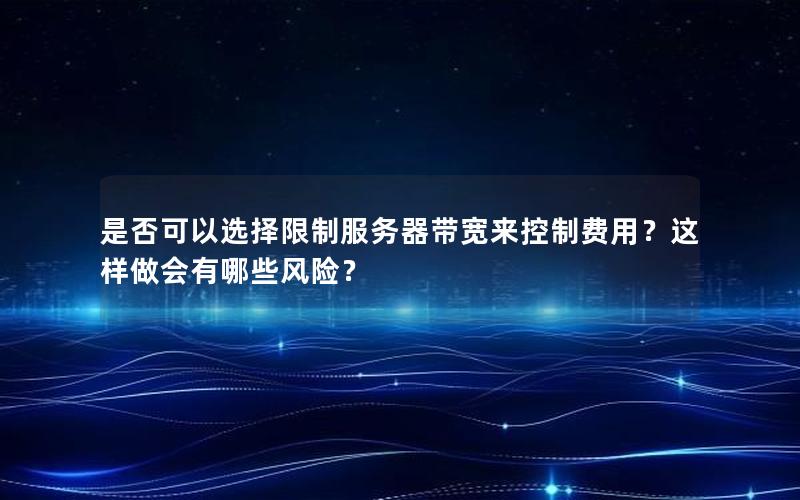 是否可以选择限制服务器带宽来控制费用？这样做会有哪些风险？